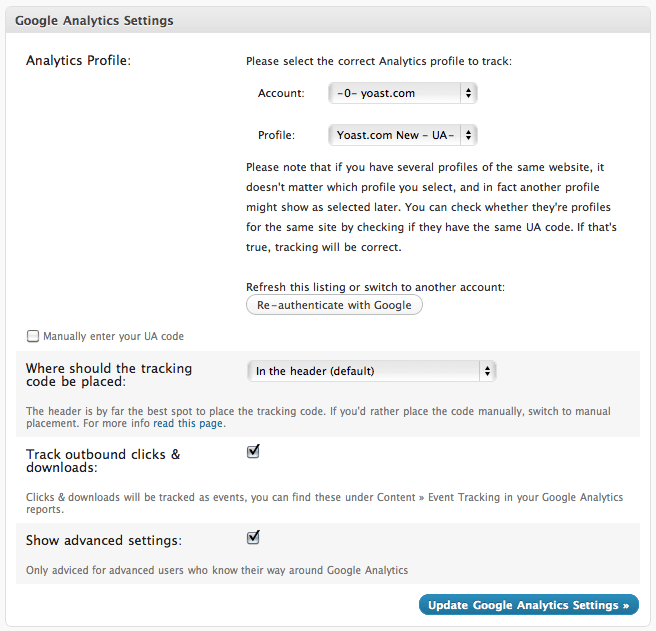 Google Analytics Settings

Analytics Profile:

Please select the correct Analytics profile to track:

Account: -0- yoast.com

Profile: Yoast.com New - UA-

Please note that if you have several profiles of the same website, it doesn't matter which profile you select, and in fact another profile might show as selected later. You can check whether they're profiles for the same site by checking if they have the same UA code. If that's true, tracking will be correct.

Refresh this listing or switch to another account:
Re-authenticate with Google

Manually enter your UA code

Where should the tracking code be placed:

In the header (default)

The header is by far the best spot to place the tracking code. If you'd rather place the code manually, switch to manual placement. For more info read this page.

Track outbound clicks & downloads:

Clicks & downloads will be tracked as events, you can find these under Content » Event Tracking in your Google Analytics reports.

Show advanced settings:

Only adviced for advanced users who know their way around Google Analytics

Update Google Analytics Settings »